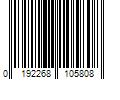 0 192268 105808